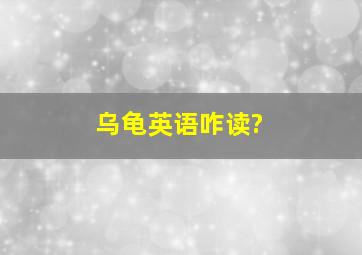 乌龟英语咋读?